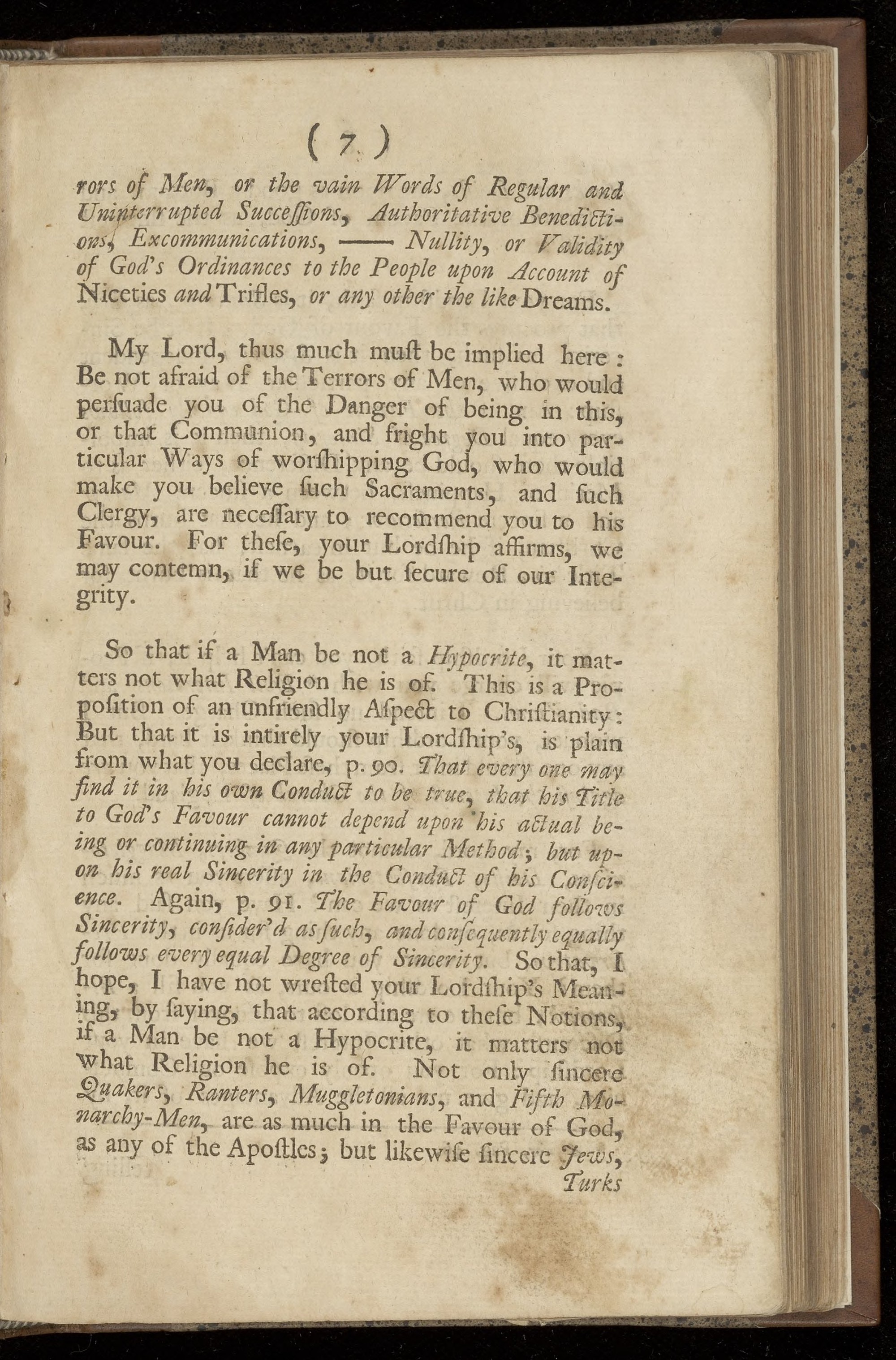 ( 7 )

rors of Men, or the vain Words of Regular and Uninterrupted Succeſſions, Authoritative Benedictions, Excommunications, —— Nullity, or Validity of God's Ordinances to the People upon Account of Niceties and Trifles, or any other the like Dreams.

My Lord, thus much muſt be implied here: Be not afraid of the Terrors of Men, who would perſuade you of the Danger of being in this, or that Communion, and fright you into particular Ways of worſhipping God, who would make you believe ſuch Sacraments, and ſuch Clergy, are neceſſary to recommend you to his Favour. For theſe, your Lordſhip affirms, we may contemn, if we be but ſecure of our Integrity.

So that if a Man be not a Hypocrite, it matters not what Religion he is of. This is a Propoſition of an unfriendly Aſpect to Chriſtianity: But that it is intirely your Lordſhip's, is plain from what you declare, p. 90. That every one may find it in his own Conduct to be true, that his Title to God's Favour cannot depend upon his actual being or continuing in any particular Method; but upon his real Sincerity in the Conduct of his Conſcience. Again, p. 91. The Favour of God follows Sincerity, conſider'd as ſuch, and conſequently equally follows every equal Degree of Sincerity. So that, I hope, I have not wreſted your Lordſhip's Meaning, by ſaying, that according to theſe Notions, if a Man be not a Hypocrite, it matters not what Religion he is of. Not only ſincere Quakers, Ranters, Muggletonians, and Fifth Monarchy-Men, are as much in the Favour of God, as any of the Apoſtles; but likewiſe ſincere Jews, Turks